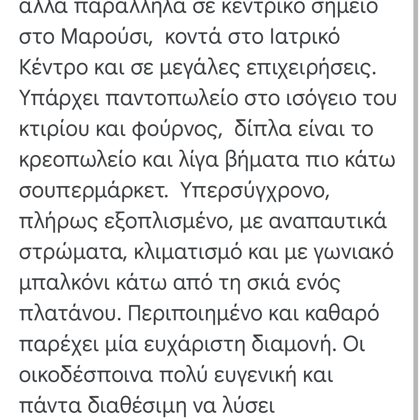 αλλά παράλληλα σε κεντρικό σημείο στο Μαρούσι, κοντά στο Ιατρικό Κέντρο και σε μεγάλες επιχειρήσεις. Υπάρχει παντοπωλείο στο ισόγειο του κτιρίου και φούρνος, δίπλα είναι το κρεοπωλείο και λίγα βήματα πιο κάτω σουπερμάρκετ. Υπερσύγχρονο, πλήρως εξοπλισμένο, με αναπαυτικά στρώματα, κλιματισμό και με γωνιακό μπαλκόνι κάτω από τη σκιά ενός πλατάνου. Περιποιημένο και καθαρό παρέχει μία ευχάριστη διαμονή. Οι οικοδέσποινα πολύ ευγενική και πάντα διαθέσιμη να λύσει